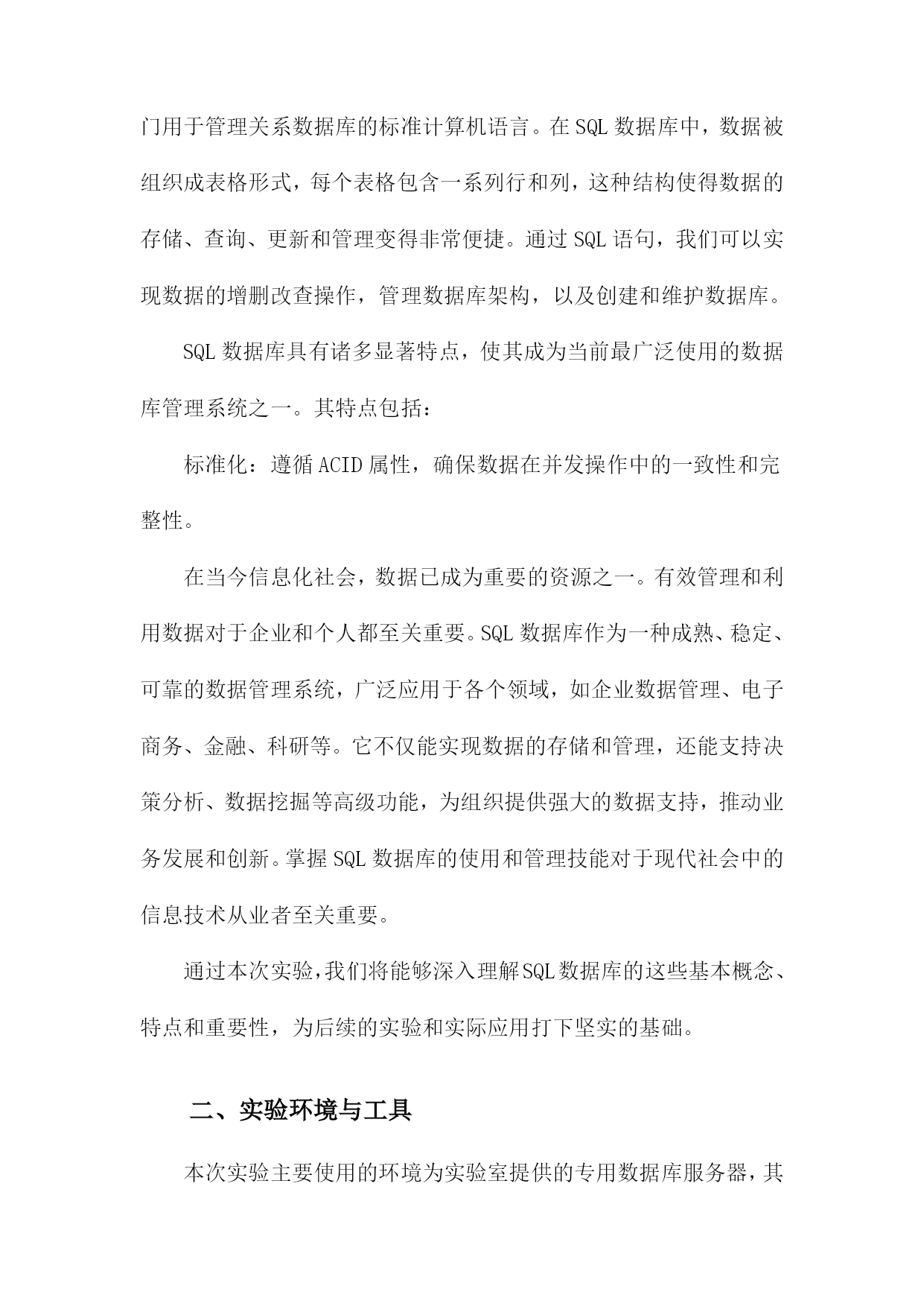 门用于管理关系数据库的标准计算机语言。在SQL数据库中，数据被组织成表格形式，每个表格包含一系列行和列，这种结构使得数据的存储、查询、更新和管理变得非常便捷。通过SQL语句，我们可以实现数据的增删改查操作，管理数据库架构，以及创建和维护数据库。

SQL数据库具有诸多显著特点，使其成为当前最广泛使用的数据库管理系统之一。其特点包括：

标准化：遵循ACID属性，确保数据在并发操作中的一致性和完整性。

在当今信息化社会，数据已成为重要的资源之一。有效管理和利用数据对于企业和个人都至关重要。SQL数据库作为一种成熟、稳定、可靠的数据管理系统，广泛应用于各个领域，如企业数据管理、电子商务、金融、科研等。它不仅能实现数据的存储和管理，还能支持决策分析、数据挖掘等高级功能，为组织提供强大的数据支持，推动业务发展和创新。掌握SQL数据库的使用和管理技能对于现代社会中的信息技术从业者至关重要。

通过本次实验，我们将能够深入理解SQL数据库的这些基本概念、特点和重要性，为后续的实验和实际应用打下坚实的基础。

二、实验环境与工具

本次实验主要使用的环境为实验室提供的专用数据库服务器，其